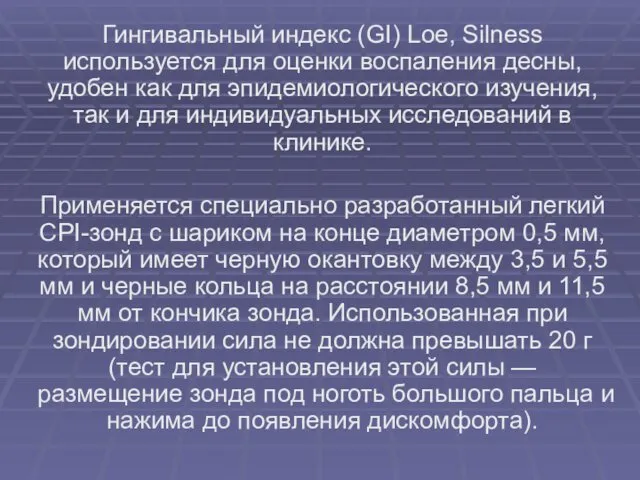 Гингивальный индекс (GI) Loe, Silness используется для оценки воспаления десны, удобен как для эпидемиологического изучения, так и для индивидуальных исследований в клинике.

Применяется специально разработанный легкий CPI-зонд с шариком на конце диаметром 0,5 мм, который имеет черную окантовку между 3,5 и 5,5 мм и черные кольца на расстоянии 8,5 мм и 11,5 мм от кончика зонда. Использованная при зондировании сила не должна превышать 20 г (тест для установления этой силы — размещение зонда под ноготь большого пальца и нажима до появления дискомфорта).